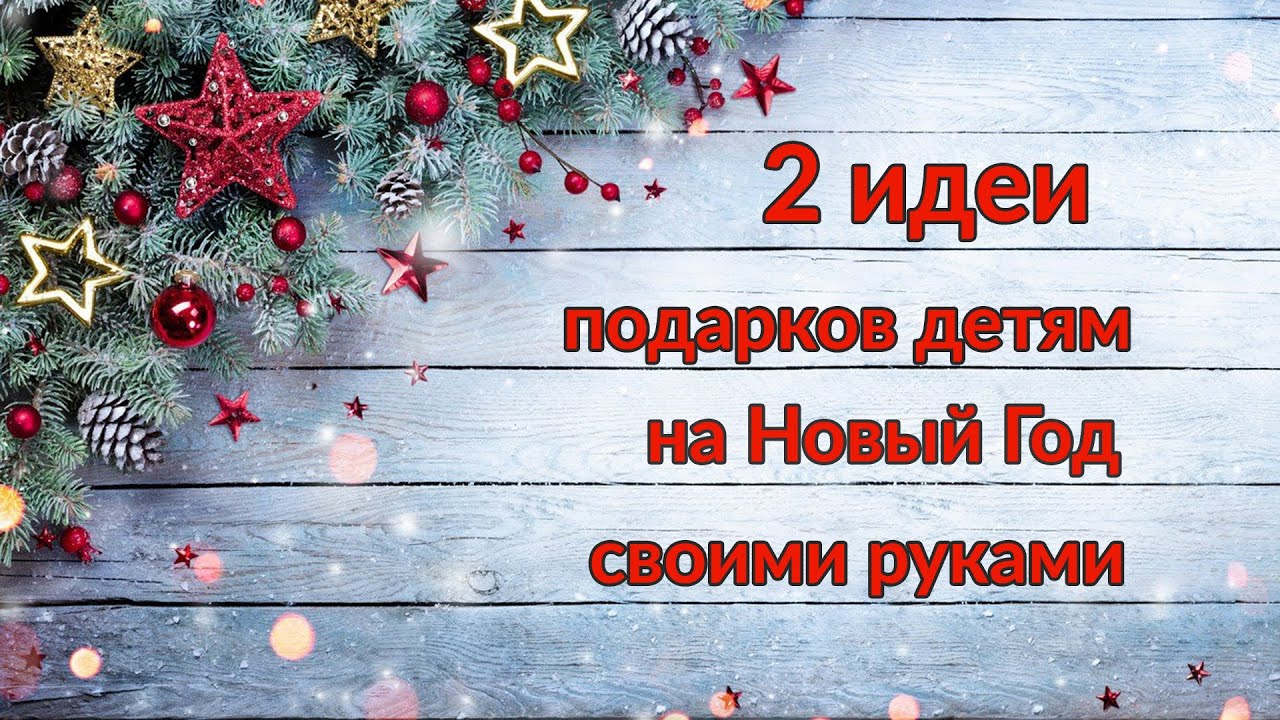 2 идеи
подарков детям
на Новый Год
своими руками